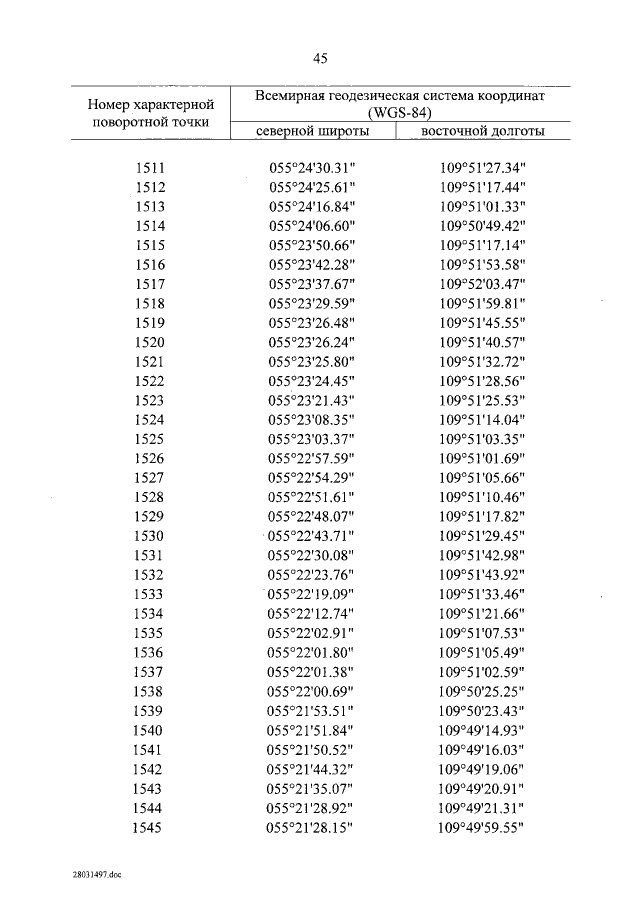 45

| Номер характерной поворотной точки | Всемирная геодезическая система координат (WGS-84) | |
|---|---|---|
| | северной широты | восточной долготы |
| 1511 | 055°24'30.31" | 109°51'27.34" |
| 1512 | 055°24'25.61" | 109°51'17.44" |
| 1513 | 055°24'16.84" | 109°51'01.33" |
| 1514 | 055°24'06.60" | 109°50'49.42" |
| 1515 | 055°23'50.66" | 109°51'17.14" |
| 1516 | 055°23'42.28" | 109°51'53.58" |
| 1517 | 055°23'37.67" | 109°52'03.47" |
| 1518 | 055°23'29.59" | 109°51'59.81" |
| 1519 | 055°23'26.48" | 109°51'45.55" |
| 1520 | 055°23'26.24" | 109°51'40.57" |
| 1521 | 055°23'25.80" | 109°51'32.72" |
| 1522 | 055°23'24.45" | 109°51'28.56" |
| 1523 | 055°23'21.43" | 109°51'25.53" |
| 1524 | 055°23'08.35" | 109°51'14.04" |
| 1525 | 055°23'03.37" | 109°51'03.35" |
| 1526 | 055°22'57.59" | 109°51'01.69" |
| 1527 | 055°22'54.29" | 109°51'05.66" |
| 1528 | 055°22'51.61" | 109°51'10.46" |
| 1529 | 055°22'48.07" | 109°51'17.82" |
| 1530 | 055°22'43.71" | 109°51'29.45" |
| 1531 | 055°22'30.08" | 109°51'42.98" |
| 1532 | 055°22'23.76" | 109°51'43.92" |
| 1533 | 055°22'19.09" | 109°51'33.46" |
| 1534 | 055°22'12.74" | 109°51'21.66" |
| 1535 | 055°22'02.91" | 109°51'07.53" |
| 1536 | 055°22'01.80" | 109°51'05.49" |
| 1537 | 055°22'01.38" | 109°51'02.59" |
| 1538 | 055°22'00.69" | 109°50'25.25" |
| 1539 | 055°21'53.51" | 109°50'23.43" |
| 1540 | 055°21'51.84" | 109°49'14.93" |
| 1541 | 055°21'50.52" | 109°49'16.03" |
| 1542 | 055°21'44.32" | 109°49'19.06" |
| 1543 | 055°21'35.07" | 109°49'20.91" |
| 1544 | 055°21'28.92" | 109°49'21.31" |
| 1545 | 055°21'28.15" | 109°49'59.55" |

28031497.doc